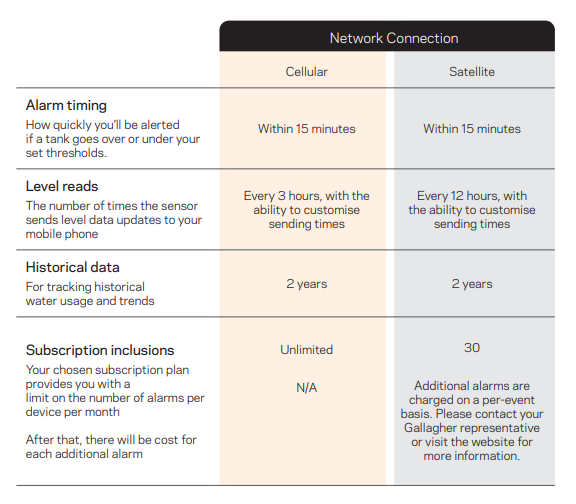 |  | Network Connection |  |
|---|---|---|
|  | Cellular | Satellite |
| Alarm timing How quickly you'll be alerted if a tank goes over or under your set thresholds. | Within 15 minutes | Within 15 minutes |
| Level reads The number of times the sensor sends level data updates to your mobile phone | Every 3 hours, with the ability to customise sending times | Every 12 hours, with the ability to customise sending times |
| Historical data For tracking historical water usage and trends | 2 years | 2 years |
| Subscription inclusions Your chosen subscription plan provides you with a limit on the number of alarms per device per month After that, there will be cost for each additional alarm | Unlimited N/A | 30 Additional alarms are charged on a per-event basis. Please contact your Gallagher representative or visit the website for more information. |